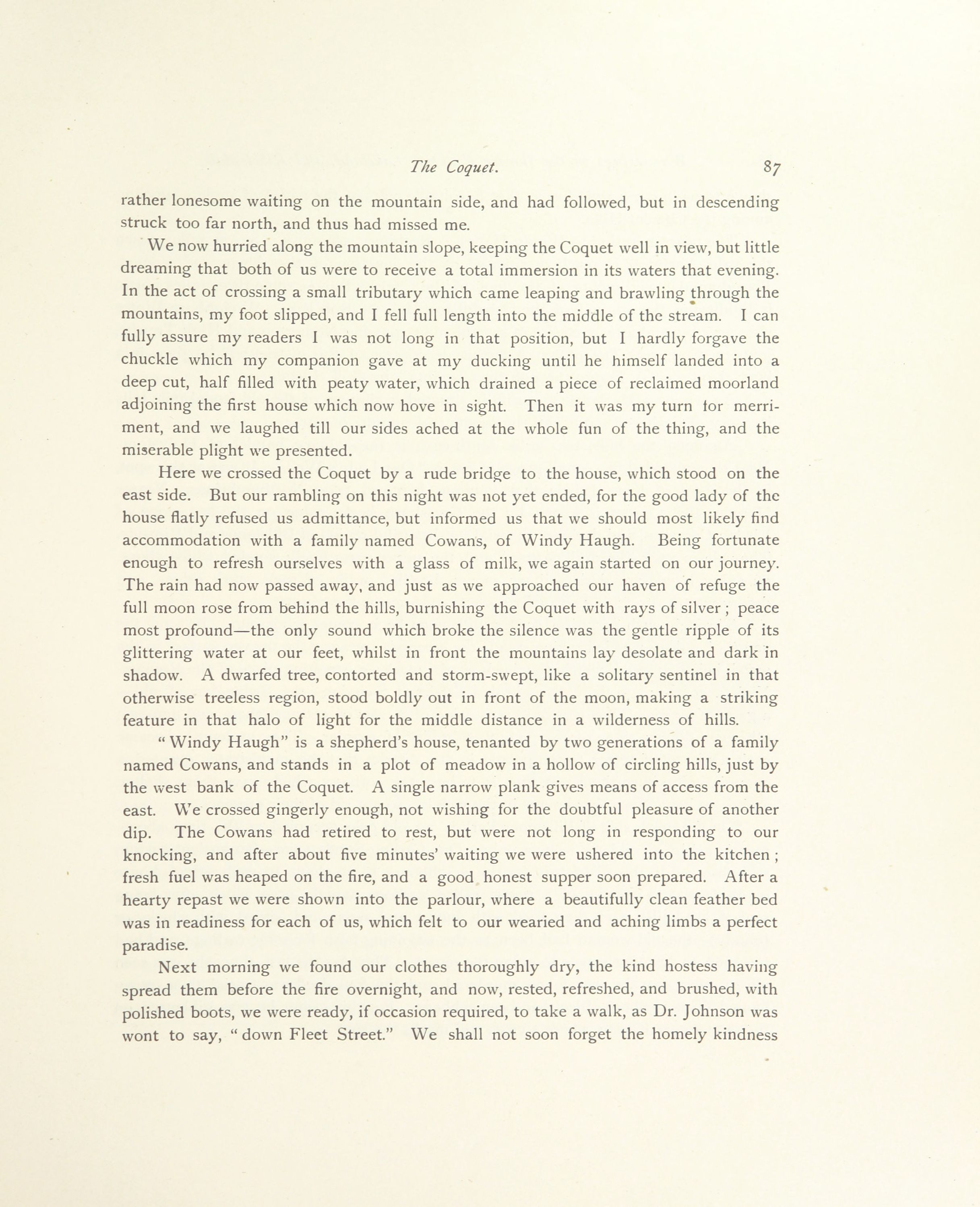 The Coquet. 87

rather lonesome waiting on the mountain side, and had followed, but in descending struck too far north, and thus had missed me.

We now hurried along the mountain slope, keeping the Coquet well in view, but little dreaming that both of us were to receive a total immersion in its waters that evening. In the act of crossing a small tributary which came leaping and brawling through the mountains, my foot slipped, and I fell full length into the middle of the stream. I can fully assure my readers I was not long in that position, but I hardly forgave the chuckle which my companion gave at my ducking until he himself landed into a deep cut, half filled with peaty water, which drained a piece of reclaimed moorland adjoining the first house which now hove in sight. Then it was my turn for merriment, and we laughed till our sides ached at the whole fun of the thing, and the miserable plight we presented.

Here we crossed the Coquet by a rude bridge to the house, which stood on the east side. But our rambling on this night was not yet ended, for the good lady of the house flatly refused us admittance, but informed us that we should most likely find accommodation with a family named Cowans, of Windy Haugh. Being fortunate enough to refresh ourselves with a glass of milk, we again started on our journey. The rain had now passed away, and just as we approached our haven of refuge the full moon rose from behind the hills, burnishing the Coquet with rays of silver; peace most profound—the only sound which broke the silence was the gentle ripple of its glittering water at our feet, whilst in front the mountains lay desolate and dark in shadow. A dwarfed tree, contorted and storm-swept, like a solitary sentinel in that otherwise treeless region, stood boldly out in front of the moon, making a striking feature in that halo of light for the middle distance in a wilderness of hills.

"Windy Haugh" is a shepherd's house, tenanted by two generations of a family named Cowans, and stands in a plot of meadow in a hollow of circling hills, just by the west bank of the Coquet. A single narrow plank gives means of access from the east. We crossed gingerly enough, not wishing for the doubtful pleasure of another dip. The Cowans had retired to rest, but were not long in responding to our knocking, and after about five minutes' waiting we were ushered into the kitchen; fresh fuel was heaped on the fire, and a good honest supper soon prepared. After a hearty repast we were shown into the parlour, where a beautifully clean feather bed was in readiness for each of us, which felt to our wearied and aching limbs a perfect paradise.

Next morning we found our clothes thoroughly dry, the kind hostess having spread them before the fire overnight, and now, rested, refreshed, and brushed, with polished boots, we were ready, if occasion required, to take a walk, as Dr. Johnson was wont to say, "down Fleet Street." We shall not soon forget the homely kindness